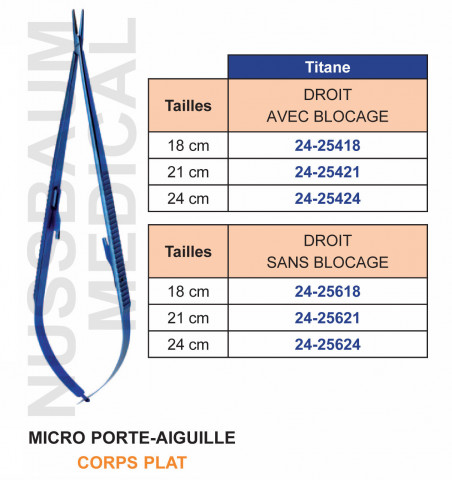 NUSSBAUM MEDICAL

| | Titane |
|---|---|
| Tailles | DROIT AVEC BLOCAGE |
| 18 cm | 24-25418 |
| 21 cm | 24-25421 |
| 24 cm | 24-25424 |

| Tailles | DROIT SANS BLOCAGE |
|---|---|
| 18 cm | 24-25618 |
| 21 cm | 24-25621 |
| 24 cm | 24-25624 |

MICRO PORTE-AIGUILLE
CORPS PLAT